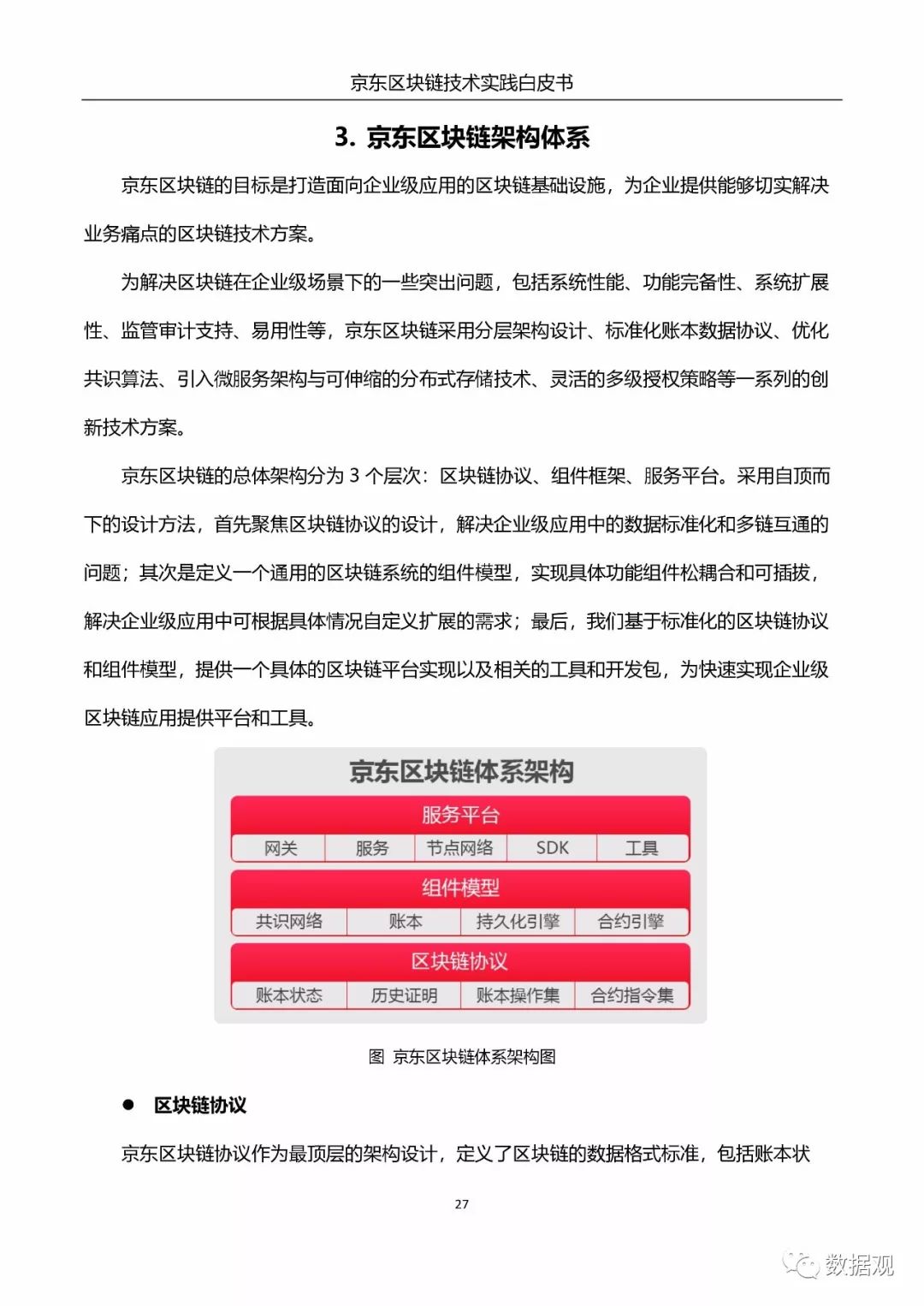 京东区块链技术实践白皮书

3. 京东区块链架构体系

京东区块链的目标是打造面向企业级应用的区块链基础设施，为企业提供能够切实解决业务痛点的区块链技术方案。

为解决区块链在企业级场景下的一些突出问题，包括系统性能、功能完备性、系统扩展性、监管审计支持、易用性等，京东区块链采用分层架构设计、标准化账本数据协议、优化共识算法、引入微服务架构与可伸缩的分布式存储技术、灵活的多级授权策略等一系列的创新技术方案。

京东区块链的总体架构分为 3 个层次：区块链协议、组件框架、服务平台。采用自顶而下的设计方法，首先聚焦区块链协议的设计，解决企业级应用中的数据标准化和多链互通的问题；其次是定义一个通用的区块链系统的组件模型，实现具体功能组件松耦合和可插拔，解决企业级应用中可根据具体情况自定义扩展的需求；最后，我们基于标准化的区块链协议和组件模型，提供一个具体的区块链平台实现以及相关的工具和开发包，为快速实现企业级区块链应用提供平台和工具。

京东区块链体系架构

服务平台

网关 服务 节点网络 SDK 工具

组件模型

共识网络 账本 持久化引擎 合约引擎

区块链协议

账本状态 历史证明 账本操作集 合约指令集

图 京东区块链体系架构图

● 区块链协议

京东区块链协议作为最顶层的架构设计，定义了区块链的数据格式标准，包括账本状

27

数据观